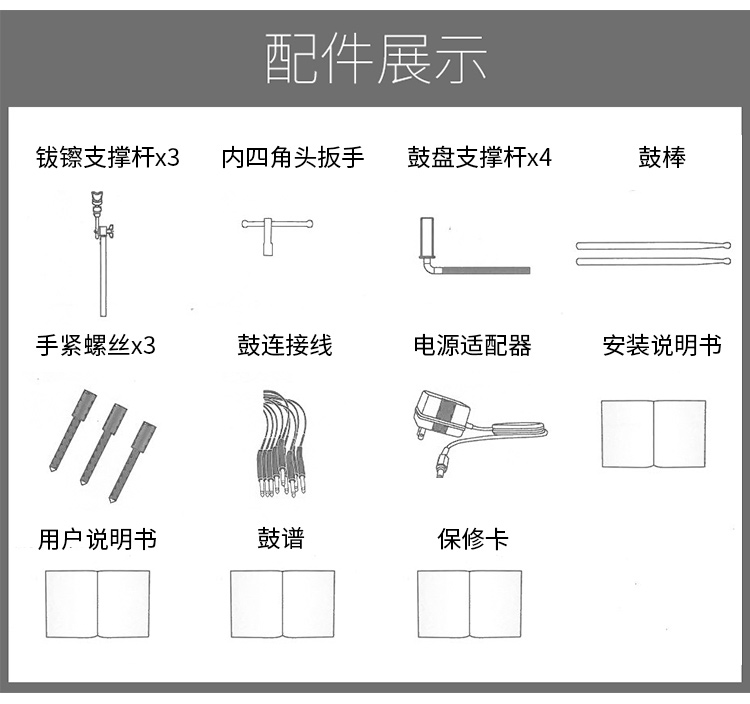 配件展示

钹镲支撑杆x3

内四角头扳手

鼓盘支撑杆x4

鼓棒

手紧螺丝x3

鼓连接线

电源适配器

安装说明书

用户说明书

鼓谱

保修卡